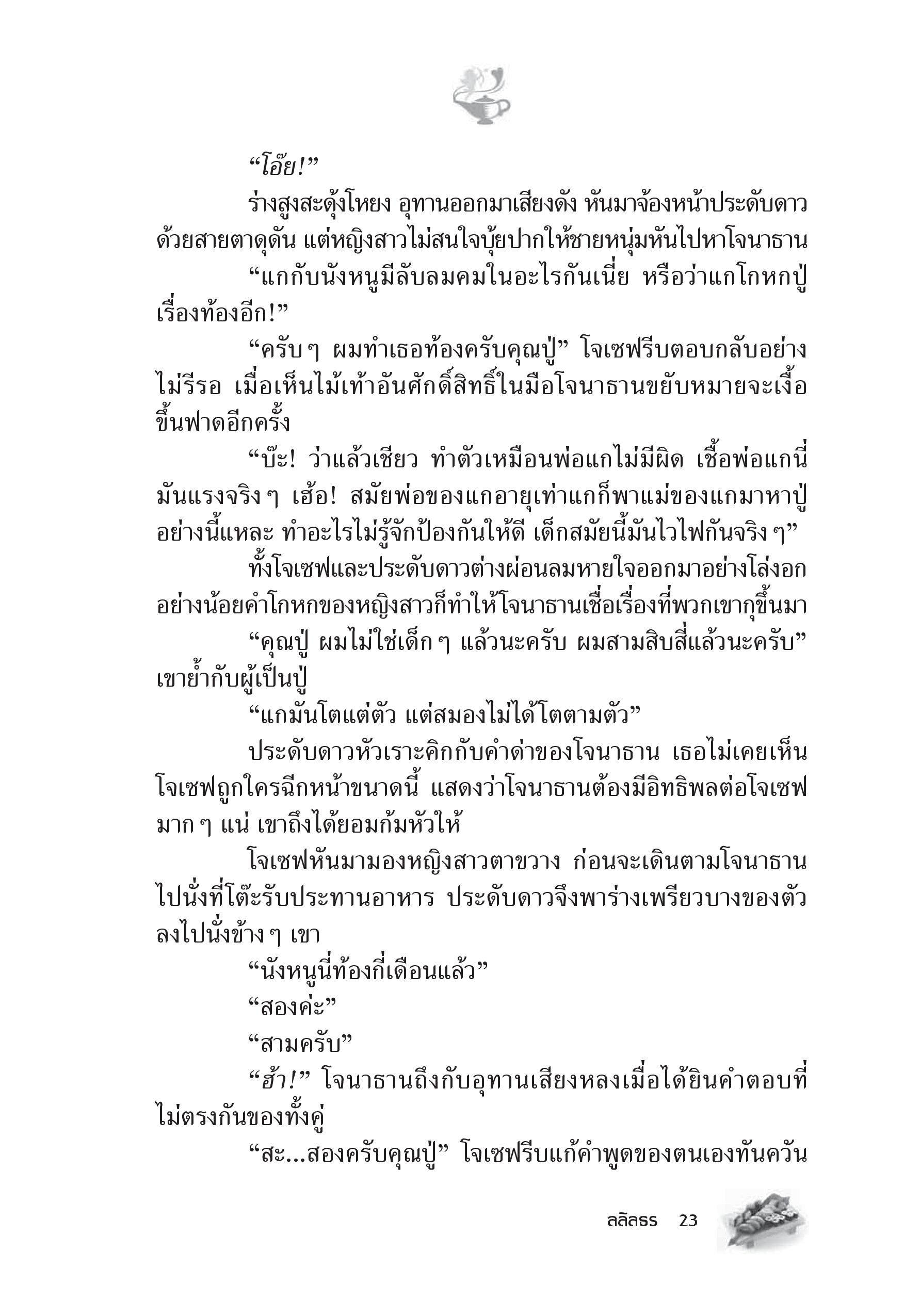 “โอ๊ย!”

ร่างสูงสะดุ้งโหยง อุทานออกมาเสียงดัง หันมาจ้องหน้าประดับดาวด้วยสายตาดุดัน แต่หญิงสาวไม่สนใจบุ้ยปากให้ชายหนุ่มหันไปหาโจนาธาน

“แกกับนังหนูมีลับลมคมในอะไรกันเนี่ย หรือว่าแกโกหกปู่เรื่องท้องอีก!”

“ครับ ๆ ผมทำเธอท้องครับคุณปู่” โจเซฟรีบตอบกลับอย่างไม่รีรอ เมื่อเห็นไม้เท้าอันศักดิ์สิทธิ์ในมือโจนาธานขยับหมายจะเงื้อขึ้นฟาดอีกครั้ง

“บ๊ะ! ว่าแล้วเชียว ทำตัวเหมือนพ่อแกไม่มีผิด เชื้อพ่อแกนี่มันแรงจริง ๆ เฮ้อ! สมัยพ่อของแกอายุเท่าแกก็พาแม่ของแกมาหาปู่อย่างนี้แหละ ทำอะไรไม่รู้จักป้องกันให้ดี เด็กสมัยนี้มันไวไฟกันจริง ๆ”

ทั้งโจเซฟและประดับดาวต่างผ่อนลมหายใจออกมาอย่างโล่งอก อย่างน้อยคำโกหกของหญิงสาวก็ทำให้โจนาธานเชื่อเรื่องที่พวกเขากุขึ้นมา

“คุณปู่ ผมไม่ใช่เด็ก ๆ แล้วนะครับ ผมสามสิบสี่แล้วนะครับ” เขาย้ำกับผู้เป็นปู่

“แกมันโตแต่ตัว แต่สมองไม่ได้โตตามตัว”

ประดับดาวหัวเราะคิกกับคำด่าของโจนาธาน เธอไม่เคยเห็นโจเซฟถูกใครฉีกหน้าขนาดนี้ แสดงว่าโจนาธานต้องมีอิทธิพลต่อโจเซฟมาก ๆ แน่ เขาถึงได้ยอมก้มหัวให้

โจเซฟหันมามองหญิงสาวตาขวาง ก่อนจะเดินตามโจนาธานไปนั่งที่โต๊ะรับประทานอาหาร ประดับดาวจึงพาร่างเพรียวบางของตัวลงไปนั่งข้าง ๆ เขา

“นังหนูนี่ท้องกี่เดือนแล้ว”

“สองค่ะ”

“สามครับ”

“ฮ้า!” โจนาธานถึงกับอุทานเสียงหลงเมื่อได้ยินคำตอบที่ไม่ตรงกันของทั้งคู่

“สะ...สองครับคุณปู่” โจเซฟรีบแก้คำพูดของตนเองทันควัน

ลลิลธร 23